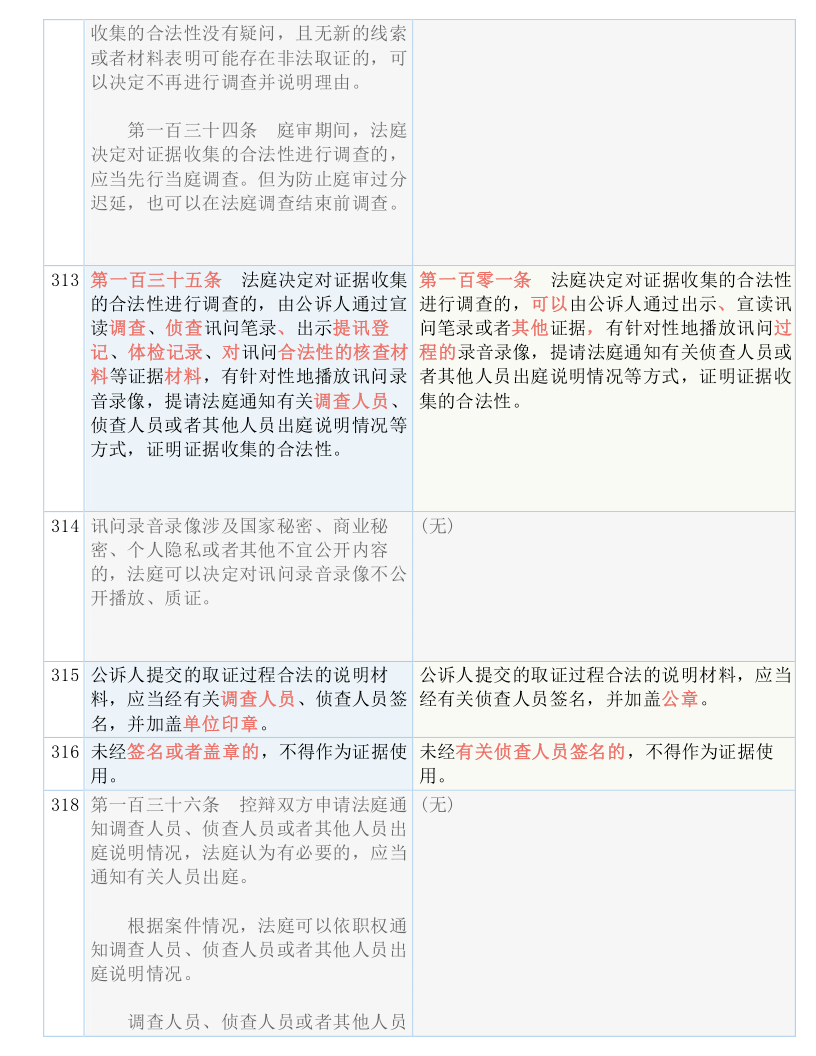 |  |  |  |
|---|---|---|
|  | 收集的合法性没有疑问，且无新的线索或者材料表明可能存在非法取证的，可以决定不再进行调查并说明理由。<br><br>第一百三十四条　庭审期间，法庭决定对证据收集的合法性进行调查的，应当先行当庭调查。但为防止庭审过分迟延，也可以在法庭调查结束前调查。 |  |
| 313 | 第一百三十五条　法庭决定对证据收集的合法性进行调查的，由公诉人通过宣读调查、侦查讯问笔录、出示提讯登记、体检记录、对讯问合法性的核查材料等证据材料，有针对性地播放讯问录音录像，提请法庭通知有关调查人员、侦查人员或者其他人员出庭说明情况等方式，证明证据收集的合法性。 | 第一百零一条　法庭决定对证据收集的合法性进行调查的，可以由公诉人通过出示、宣读讯问笔录或者其他证据，有针对性地播放讯问过程的录音录像，提请法庭通知有关侦查人员或者其他人员出庭说明情况等方式，证明证据收集的合法性。 |
| 314 | 讯问录音录像涉及国家秘密、商业秘密、个人隐私或者其他不宜公开内容的，法庭可以决定对讯问录音录像不公开播放、质证。 | （无） |
| 315 | 公诉人提交的取证过程合法的说明材料，应当经有关调查人员、侦查人员签名，并加盖单位印章。 | 公诉人提交的取证过程合法的说明材料，应当经有关侦查人员签名，并加盖公章。 |
| 316 | 未经签名或者盖章的，不得作为证据使用。 | 未经有关侦查人员签名的，不得作为证据使用。 |
| 318 | 第一百三十六条　控辩双方申请法庭通知调查人员、侦查人员或者其他人员出庭说明情况，法庭认为有必要的，应当通知有关人员出庭。<br><br>根据案件情况，法庭可以依职权通知调查人员、侦查人员或者其他人员出庭说明情况。<br><br>调查人员、侦查人员或者其他人员 | （无） |